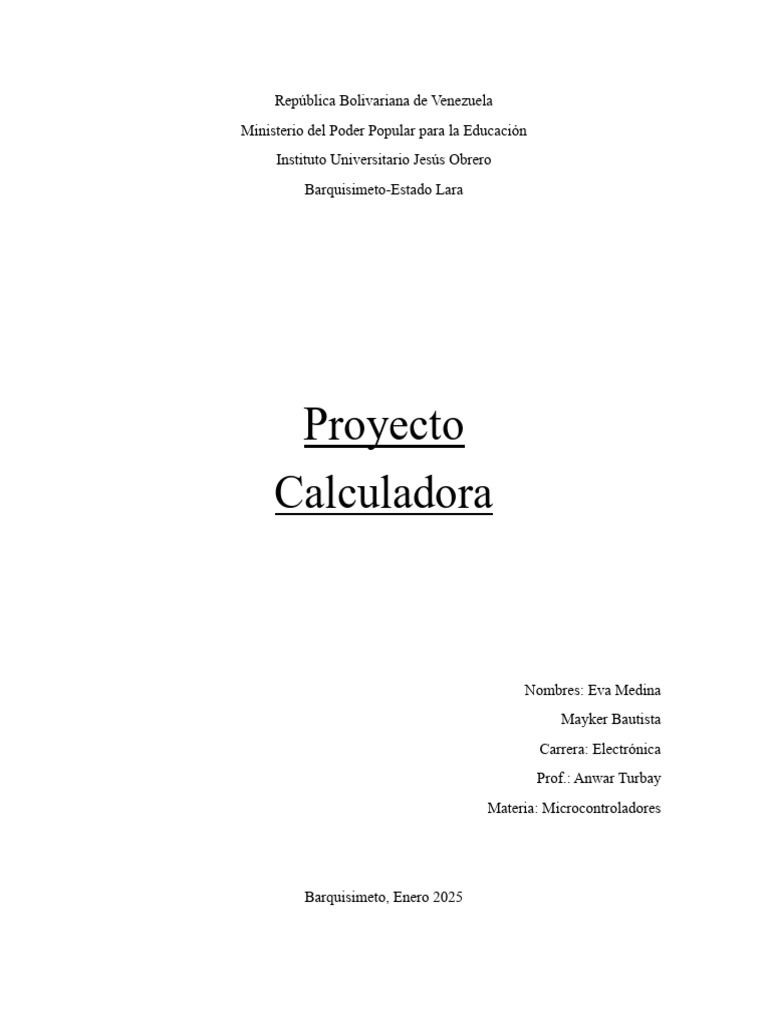 República Bolivariana de Venezuela
Ministerio del Poder Popular para la Educación
Instituto Universitario Jesús Obrero
Barquisimeto-Estado Lara

Proyecto
Calculadora

Nombres: Eva Medina
Mayker Bautista
Carrera: Electrónica
Prof.: Anwar Turbay
Materia: Microcontroladores

Barquisimeto, Enero 2025